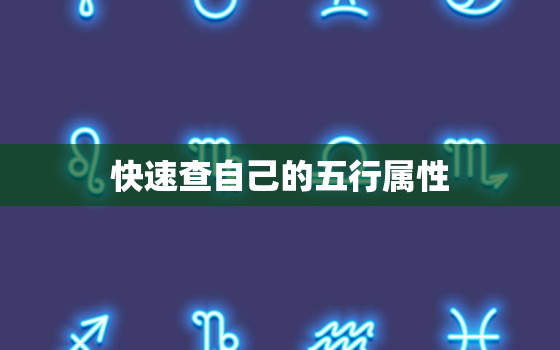 快速查自己的五行属性